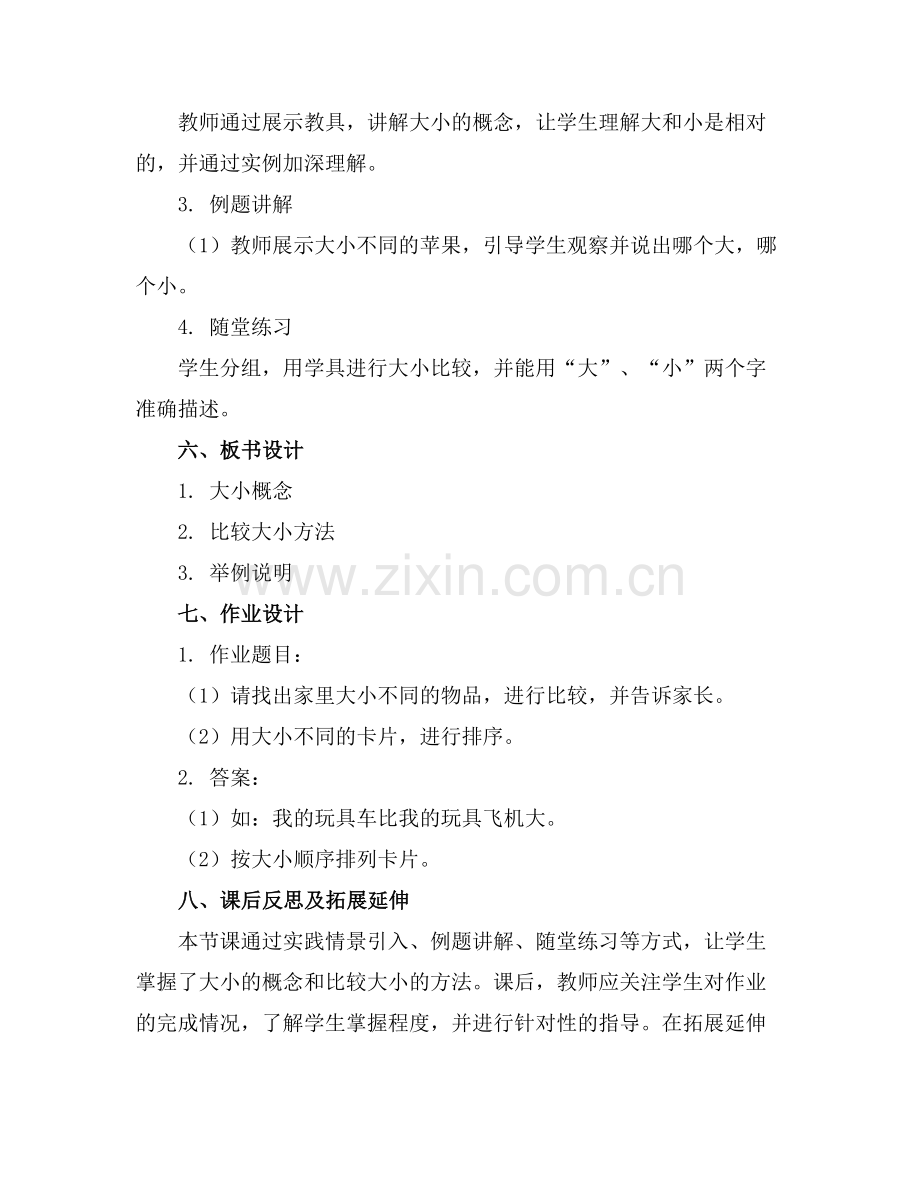 教师通过展示教具，讲解大小的概念，让学生理解大和小是相对的，并通过实例加深理解。

3. 例题讲解

（1）教师展示大小不同的苹果，引导学生观察并说出哪个大，哪个小。

4. 随堂练习

学生分组，用学具进行大小比较，并能用“大”、“小”两个字准确描述。

六、板书设计

1. 大小概念

2. 比较大小方法

3. 举例说明

www.zixin.com.cn

七、作业设计

1. 作业题目：

（1）请找出家里大小不同的物品，进行比较，并告诉家长。

（2）用大小不同的卡片，进行排序。

2. 答案：

（1）如：我的玩具车比我的玩具飞机大。

（2）按大小顺序排列卡片。

八、课后反思及拓展延伸

本节课通过实践情景引入、例题讲解、随堂练习等方式，让学生掌握了大小的概念和比较大小的方法。课后，教师应关注学生对作业的完成情况，了解学生掌握程度，并进行针对性的指导。在拓展延伸